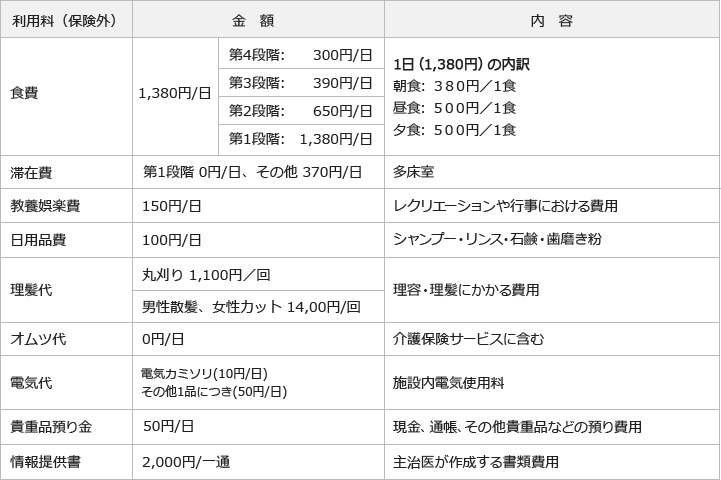 | 利用料（保険外） | 金　額 |  | 内　容 |
|---|---|---|---|
| 食費 | 1,380円/日 | 第4段階:　300円/日 | 1日（1,380円）の内訳 朝食：３８０円／1食 昼食：５００円／1食 夕食：５００円／1食 |
|  |  | 第3段階:　390円/日 |  |
|  |  | 第2段階:　650円/日 |  |
|  |  | 第1段階:　1,380円/日 |  |
| 滞在費 | 第1段階 0円/日、その他 370円/日 |  | 多床室 |
| 教養娯楽費 | 150円/日 |  | レクリエーションや行事における費用 |
| 日用品費 | 100円/日 |  | シャンプー・リンス・石鹸・歯磨き粉 |
| 理髪代 | 丸刈り 1,100円／回 |  | 理容・理髪にかかる費用 |
|  | 男性散髪、女性カット 14,00円/回 |  |  |
| オムツ代 | 0円/日 |  | 介護保険サービスに含む |
| 電気代 | 電気カミソリ(10円/日) その他1品につき(50円/日) |  | 施設内電気使用料 |
| 貴重品預り金 | 50円/日 |  | 現金、通帳、その他貴重品などの預り費用 |
| 情報提供書 | 2,000円/一通 |  | 主治医が作成する書類費用 |